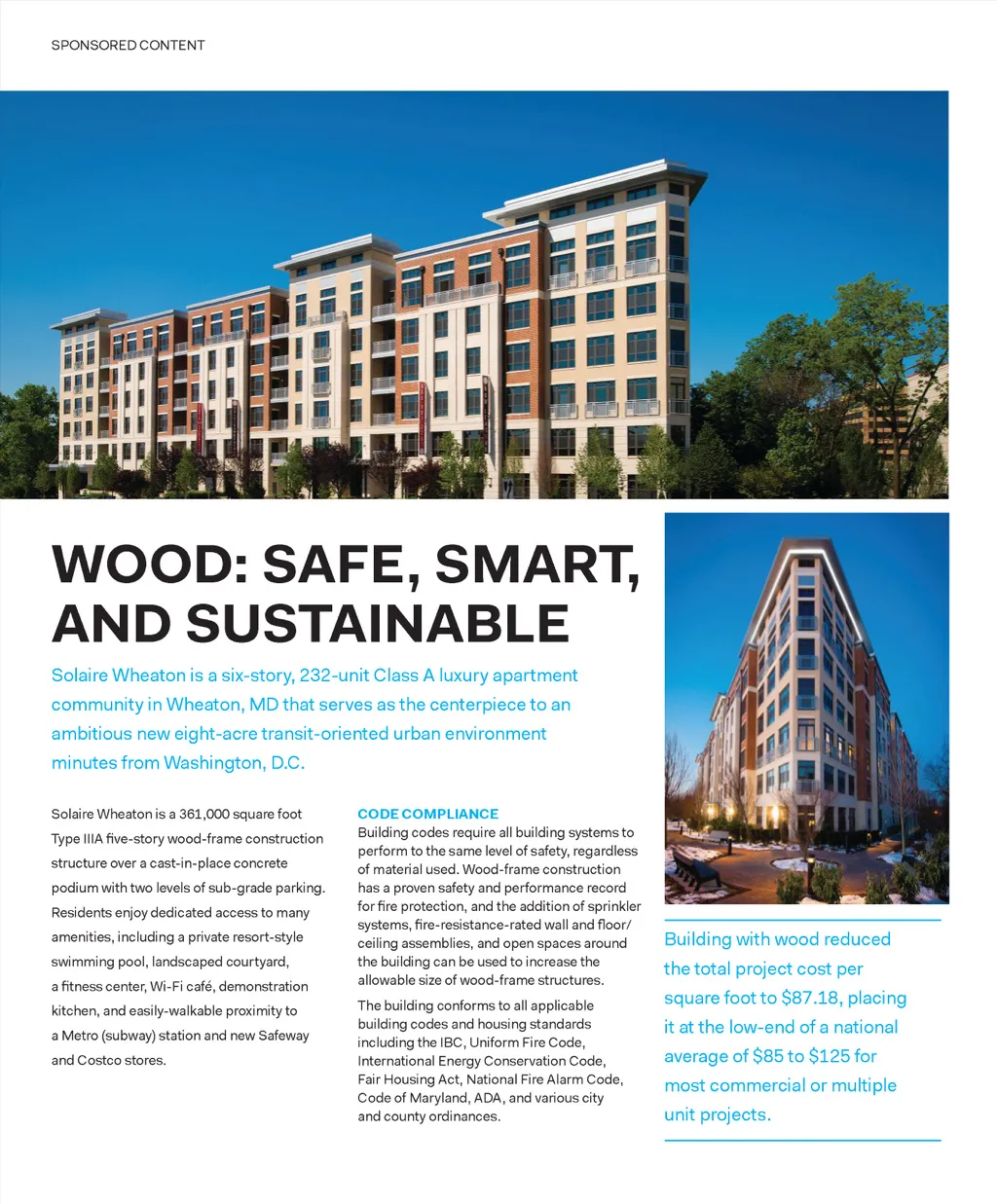 SPONSORED CONTENT

WOOD: SAFE, SMART, AND SUSTAINABLE

Solaire Wheaton is a six-story, 232-unit Class A luxury apartment community in Wheaton, MD that serves as the centerpiece to an ambitious new eight-acre transit-oriented urban environment minutes from Washington, D.C.

Solaire Wheaton is a 361,000 square foot Type IIIA five-story wood-frame construction structure over a cast-in-place concrete podium with two levels of sub-grade parking. Residents enjoy dedicated access to many amenities, including a private resort-style swimming pool, landscaped courtyard, a fitness center, Wi-Fi café, demonstration kitchen, and easily-walkable proximity to a Metro (subway) station and new Safeway and Costco stores.

CODE COMPLIANCE
Building codes require all building systems to perform to the same level of safety, regardless of material used. Wood-frame construction has a proven safety and performance record for fire protection, and the addition of sprinkler systems, fire-resistance-rated wall and floor/ceiling assemblies, and open spaces around the building can be used to increase the allowable size of wood-frame structures.

The building conforms to all applicable building codes and housing standards including the IBC, Uniform Fire Code, International Energy Conservation Code, Fair Housing Act, National Fire Alarm Code, Code of Maryland, ADA, and various city and county ordinances.

Building with wood reduced the total project cost per square foot to $87.18, placing it at the low-end of a national average of $85 to $125 for most commercial or multiple unit projects.